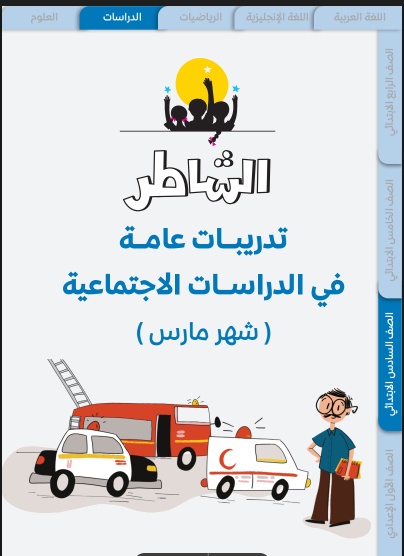 اللغة العربية
اللغة الإنجليزية
الرياضيات
الدراسات
العلوم

الشاطر

تدريبات عامة

في الدراسات الاجتماعية

( شهر مارس )

الصف الرابع الابتدائي
الصف الخامس الابتدائي
الصف السادس الابتدائي
الصف الأول الإعدادي